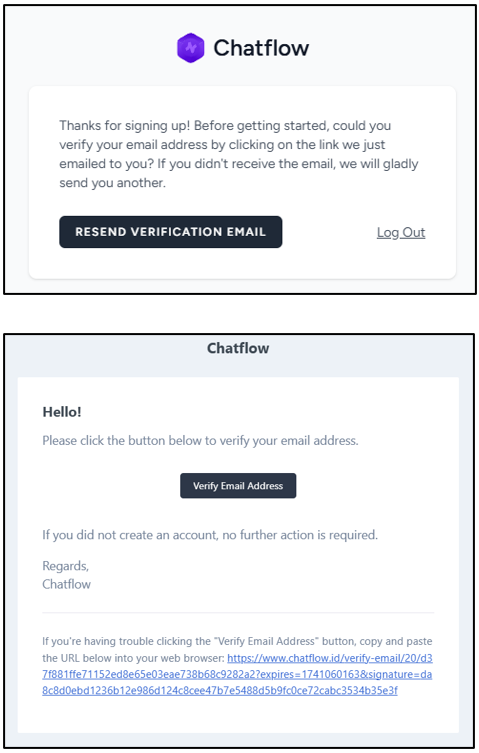 Chatflow

Thanks for signing up! Before getting started, could you verify your email address by clicking on the link we just emailed to you? If you didn't receive the email, we will gladly send you another.

RESEND VERIFICATION EMAIL

Log Out

Chatflow

Hello!

Please click the button below to verify your email address.

Verify Email Address

If you did not create an account, no further action is required.

Regards,
Chatflow

If you're having trouble clicking the "Verify Email Address" button, copy and paste the URL below into your web browser: https://www.chatflow.id/verify-email/20/d37f881ffe71152ed8e65e03eae738b68c9282a2?expires=1741060163&signature=da8c8d0ebd1236b12e986d124c8cee47b7e5488d5b9fc0ce72cabc3534b35e3f